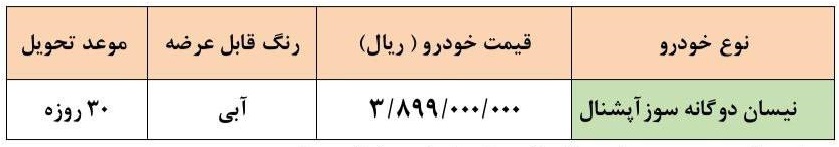 | نوع خودرو | قیمت خودرو ( ریال) | رنگ قابل عرضه | موعد تحویل |
|---|---|---|---|
| نیسان دوگانه سوز آپشنال | ۳/۸۹۹/۰۰۰/۰۰۰ | آبی | ۳۰ روزه |